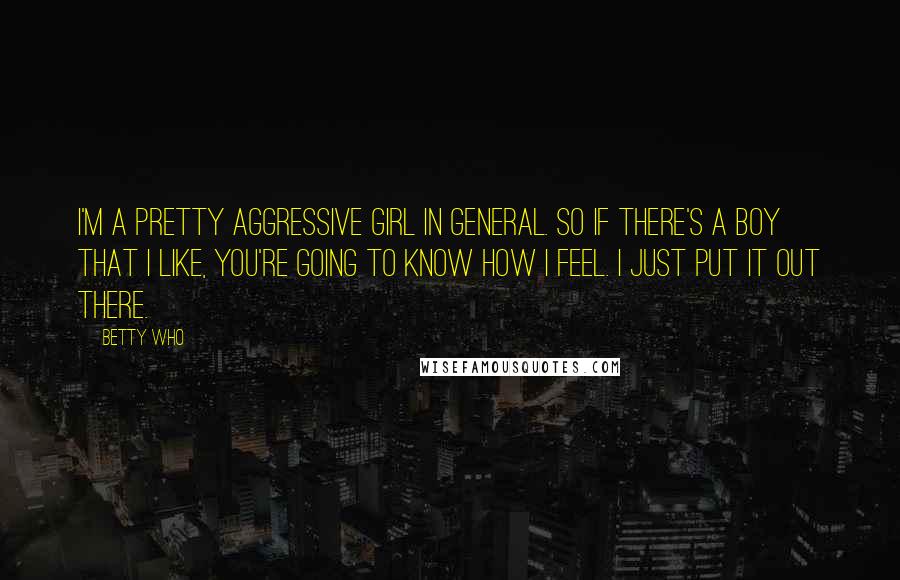 I'M A PRETTY AGGRESSIVE GIRL IN GENERAL. SO IF THERE'S A BOY THAT I LIKE, YOU'RE GOING TO KNOW HOW I FEEL. I JUST PUT IT OUT THERE.

BETTY WHO

WISEFAMOUSQUOTES.COM